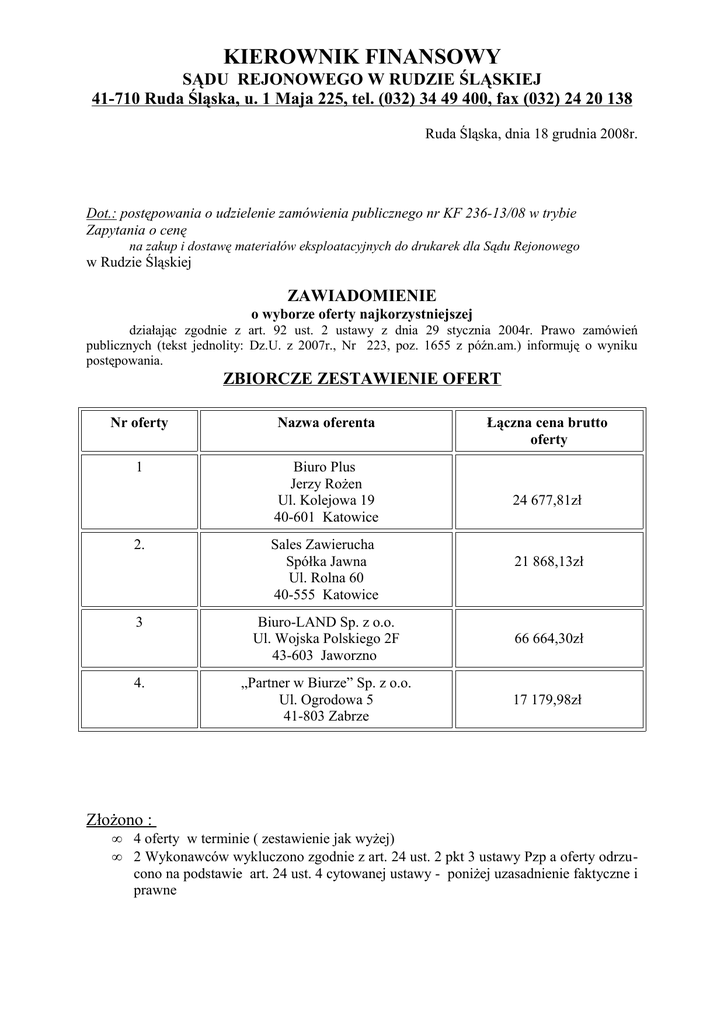 KIEROWNIK FINANSOWY
SĄDU REJONOWEGO W RUDZIE ŚLĄSKIEJ
41-710 Ruda Śląska, u. 1 Maja 225, tel. (032) 34 49 400, fax (032) 24 20 138

Ruda Śląska, dnia 18 grudnia 2008r.

Dot.: postępowania o udzielenie zamówienia publicznego nr KF 236-13/08 w trybie Zapytania o cenę
na zakup i dostawę materiałów eksploatacyjnych do drukarek dla Sądu Rejonowego w Rudzie Śląskiej

ZAWIADOMIENIE
o wyborze oferty najkorzystniejszej
działając zgodnie z art. 92 ust. 2 ustawy z dnia 29 stycznia 2004r. Prawo zamówień publicznych (tekst jednolity: Dz.U. z 2007r., Nr 223, poz. 1655 z późn.am.) informuję o wyniku postępowania.

ZBIORCZE ZESTAWIENIE OFERT

| Nr oferty | Nazwa oferenta | Łączna cena brutto oferty |
|---|---|---|
| 1 | Biuro Plus Jerzy Rożen Ul. Kolejowa 19 40-601 Katowice | 24 677,81zł |
| 2. | Sales Zawierucha Spółka Jawna Ul. Rolna 60 40-555 Katowice | 21 868,13zł |
| 3 | Biuro-LAND Sp. z o.o. Ul. Wojska Polskiego 2F 43-603 Jaworzno | 66 664,30zł |
| 4. | „Partner w Biurze" Sp. z o.o. Ul. Ogrodowa 5 41-803 Zabrze | 17 179,98zł |

Złożono :
∞ 4 oferty w terminie ( zestawienie jak wyżej)
∞ 2 Wykonawców wykluczono zgodnie z art. 24 ust. 2 pkt 3 ustawy Pzp a oferty odrzucono na podstawie art. 24 ust. 4 cytowanej ustawy - poniżej uzasadnienie faktyczne i prawne